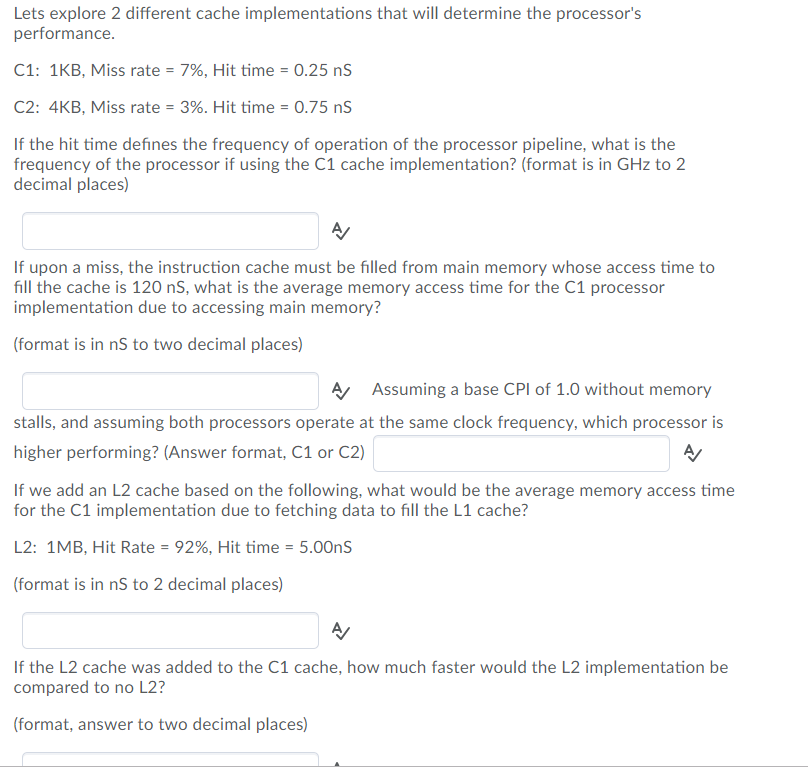 Lets explore 2 different cache implementations that will determine the processor's performance.

C1: 1KB, Miss rate = 7%, Hit time = 0.25 nS

C2: 4KB, Miss rate = 3%. Hit time = 0.75 nS

If the hit time defines the frequency of operation of the processor pipeline, what is the frequency of the processor if using the C1 cache implementation? (format is in GHz to 2 decimal places)

If upon a miss, the instruction cache must be filled from main memory whose access time to fill the cache is 120 nS, what is the average memory access time for the C1 processor implementation due to accessing main memory?

(format is in nS to two decimal places)

Assuming a base CPI of 1.0 without memory stalls, and assuming both processors operate at the same clock frequency, which processor is higher performing? (Answer format, C1 or C2)

If we add an L2 cache based on the following, what would be the average memory access time for the C1 implementation due to fetching data to fill the L1 cache?

L2: 1MB, Hit Rate = 92%, Hit time = 5.00nS

(format is in nS to 2 decimal places)

If the L2 cache was added to the C1 cache, how much faster would the L2 implementation be compared to no L2?

(format, answer to two decimal places)